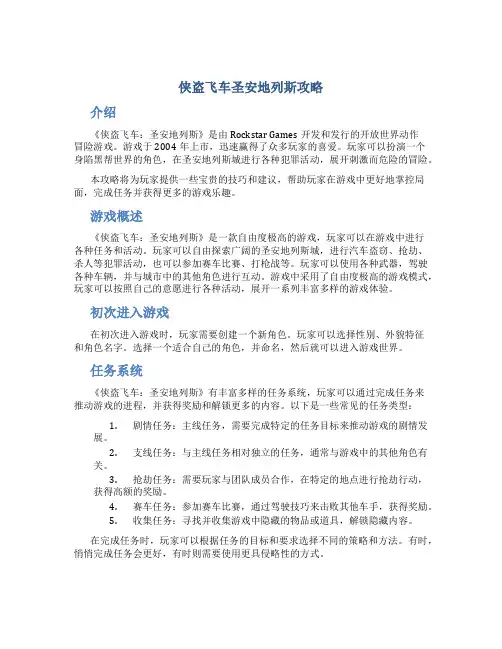 侠盗飞车圣安地列斯攻略

介绍

《侠盗飞车：圣安地列斯》是由 Rockstar Games 开发和发行的开放世界动作冒险游戏。游戏于 2004 年上市，迅速赢得了众多玩家的喜爱。玩家可以扮演一个身陷黑帮世界的角色，在圣安地列斯城进行各种犯罪活动，展开刺激而危险的冒险。

本攻略将为玩家提供一些宝贵的技巧和建议，帮助玩家在游戏中更好地掌控局面，完成任务并获得更多的游戏乐趣。

游戏概述

《侠盗飞车：圣安地列斯》是一款自由度极高的游戏，玩家可以在游戏中进行各种任务和活动。玩家可以自由探索广阔的圣安地列斯城，进行汽车盗窃、抢劫、杀人等犯罪活动，也可以参加赛车比赛、打枪战等。玩家可以使用各种武器，驾驶各种车辆，并与城市中的其他角色进行互动。游戏中采用了自由度极高的游戏模式，玩家可以按照自己的意愿进行各种活动，展开一系列丰富多样的游戏体验。

初次进入游戏

在初次进入游戏时，玩家需要创建一个新角色。玩家可以选择性别、外貌特征和角色名字。选择一个适合自己的角色，并命名，然后就可以进入游戏世界。

任务系统

《侠盗飞车：圣安地列斯》有丰富多样的任务系统，玩家可以通过完成任务来推动游戏的进程，并获得奖励和解锁更多的内容。以下是一些常见的任务类型：

1. 剧情任务：主线任务，需要完成特定的任务目标来推动游戏的剧情发展。
2. 支线任务：与主线任务相对独立的任务，通常与游戏中的其他角色有关。
3. 抢劫任务：需要玩家与团队成员合作，在特定的地点进行抢劫行动，获得高额的奖励。
4. 赛车任务：参加赛车比赛，通过驾驶技巧来击败其他车手，获得奖励。
5. 收集任务：寻找并收集游戏中隐藏的物品或道具，解锁隐藏内容。

在完成任务时，玩家可以根据任务的目标和要求选择不同的策略和方法。有时，悄悄完成任务会更好，有时则需要使用更具侵略性的方式。